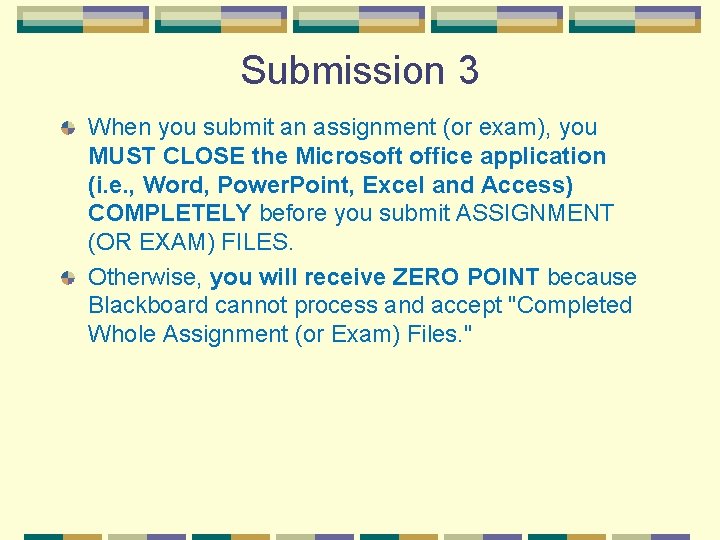 Submission 3

When you submit an assignment (or exam), you MUST CLOSE the Microsoft office application (i.e., Word, PowerPoint, Excel and Access) COMPLETELY before you submit ASSIGNMENT (OR EXAM) FILES.

Otherwise, you will receive ZERO POINT because Blackboard cannot process and accept "Completed Whole Assignment (or Exam) Files."